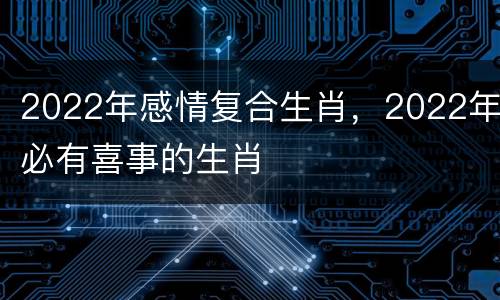 2022年感情复合生肖，2022年必有喜事的生肖